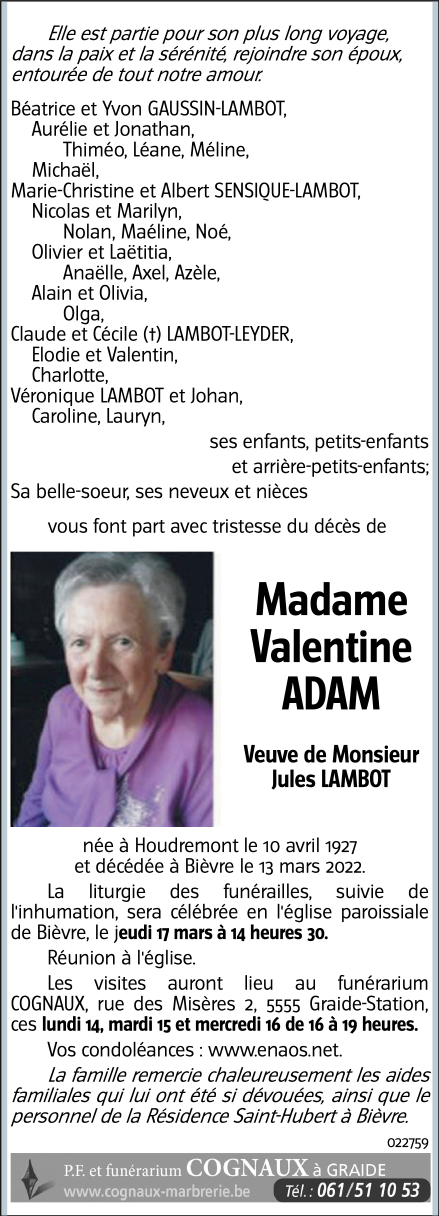 Elle est partie pour son plus long voyage, dans la paix et la sérénité, rejoindre son époux, entourée de tout notre amour.

Béatrice et Yvon GAUSSIN-LAMBOT,
Aurélie et Jonathan,
Thiméo, Léane, Méline,
Michaël,
Marie-Christine et Albert SENSIQUE-LAMBOT,
Nicolas et Marilyn,
Nolan, Maéline, Noé,
Olivier et Laëtitia,
Anaëlle, Axel, Azèle,
Alain et Olivia,
Olga,
Claude et Cécile (†) LAMBOT-LEYDER,
Elodie et Valentin,
Charlotte,
Véronique LAMBOT et Johan,
Caroline, Lauryn,
ses enfants, petits-enfants et arrière-petits-enfants;
Sa belle-soeur, ses neveux et nièces

vous font part avec tristesse du décès de

Madame Valentine ADAM

Veuve de Monsieur Jules LAMBOT

née à Houdremont le 10 avril 1927 et décédée à Bièvre le 13 mars 2022.

La liturgie des funérailles, suivie de l'inhumation, sera célébrée en l'église paroissiale de Bièvre, le jeudi 17 mars à 14 heures 30.

Réunion à l'église.

Les visites auront lieu au funérarium COGNAUX, rue des Misères 2, 5555 Graide-Station, ces lundi 14, mardi 15 et mercredi 16 de 16 à 19 heures.

Vos condoléances : www.enaos.net.

La famille remercie chaleureusement les aides familiales qui lui ont été si dévouées, ainsi que le personnel de la Résidence Saint-Hubert à Bièvre.

022759

P.F. et funérarium COGNAUX à GRAIDE
www.cognaux-marbrerie.be Tél. : 061/51 10 53